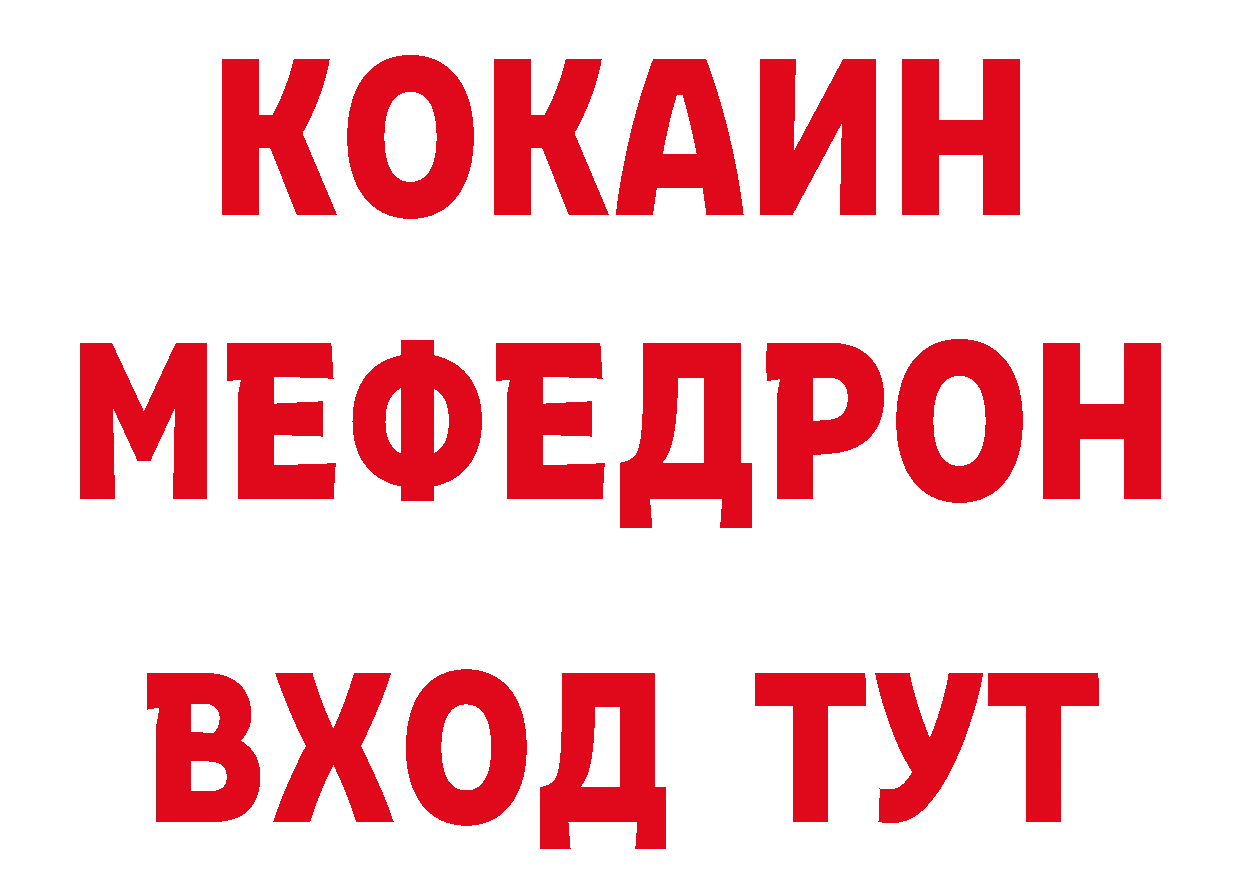 КОКАИН
МЕФЕДРОН
ВХОД ТУТ